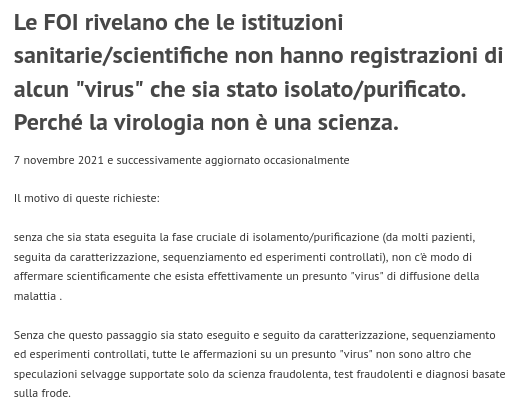 Le FOI rivelano che le istituzioni sanitarie/scientifiche non hanno registrazioni di alcun "virus" che sia stato isolato/purificato. Perché la virologia non è una scienza.

7 novembre 2021 e successivamente aggiornato occasionalmente

Il motivo di queste richieste:

senza che sia stata eseguita la fase cruciale di isolamento/purificazione (da molti pazienti, seguita da caratterizzazione, sequenziamento ed esperimenti controllati), non c'è modo di affermare scientificamente che esista effettivamente un presunto "virus" di diffusione della malattia .

Senza che questo passaggio sia stato eseguito e seguito da caratterizzazione, sequenziamento ed esperimenti controllati, tutte le affermazioni su un presunto "virus" non sono altro che speculazioni selvagge supportate solo da scienza fraudolenta, test fraudolenti e diagnosi basate sulla frode.